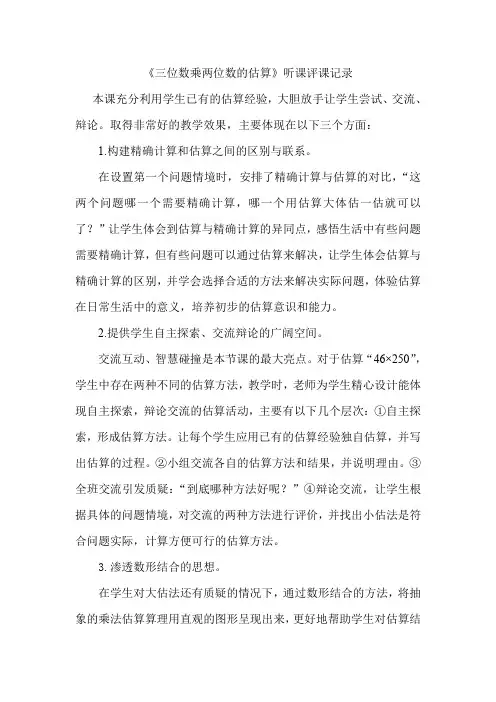 《三位数乘两位数的估算》听课评课记录

本课充分利用学生已有的估算经验，大胆放手让学生尝试、交流、辩论。取得非常好的教学效果，主要体现在以下三个方面：

1.构建精确计算和估算之间的区别与联系。

在设置第一个问题情境时，安排了精确计算与估算的对比，“这两个问题哪一个需要精确计算，哪一个用估算大体估一估就可以了？”让学生体会到估算与精确计算的异同点，感悟生活中有些问题需要精确计算，但有些问题可以通过估算来解决，让学生体会估算与精确计算的区别，并学会选择合适的方法来解决实际问题，体验估算在日常生活中的意义，培养初步的估算意识和能力。

2.提供学生自主探索、交流辩论的广阔空间。

交流互动、智慧碰撞是本节课的最大亮点。对于估算“46×250”，学生中存在两种不同的估算方法，教学时，老师为学生精心设计能体现自主探索，辩论交流的估算活动，主要有以下几个层次：①自主探索，形成估算方法。让每个学生应用已有的估算经验独自估算，并写出估算的过程。②小组交流各自的估算方法和结果，并说明理由。③全班交流引发质疑：“到底哪种方法好呢？”④辩论交流，让学生根据具体的问题情境，对交流的两种方法进行评价，并找出小估法是符合问题实际，计算方便可行的估算方法。

3. 渗透数形结合的思想。

在学生对大估法还有质疑的情况下，通过数形结合的方法，将抽象的乘法估算算理用直观的图形呈现出来，更好地帮助学生对估算结